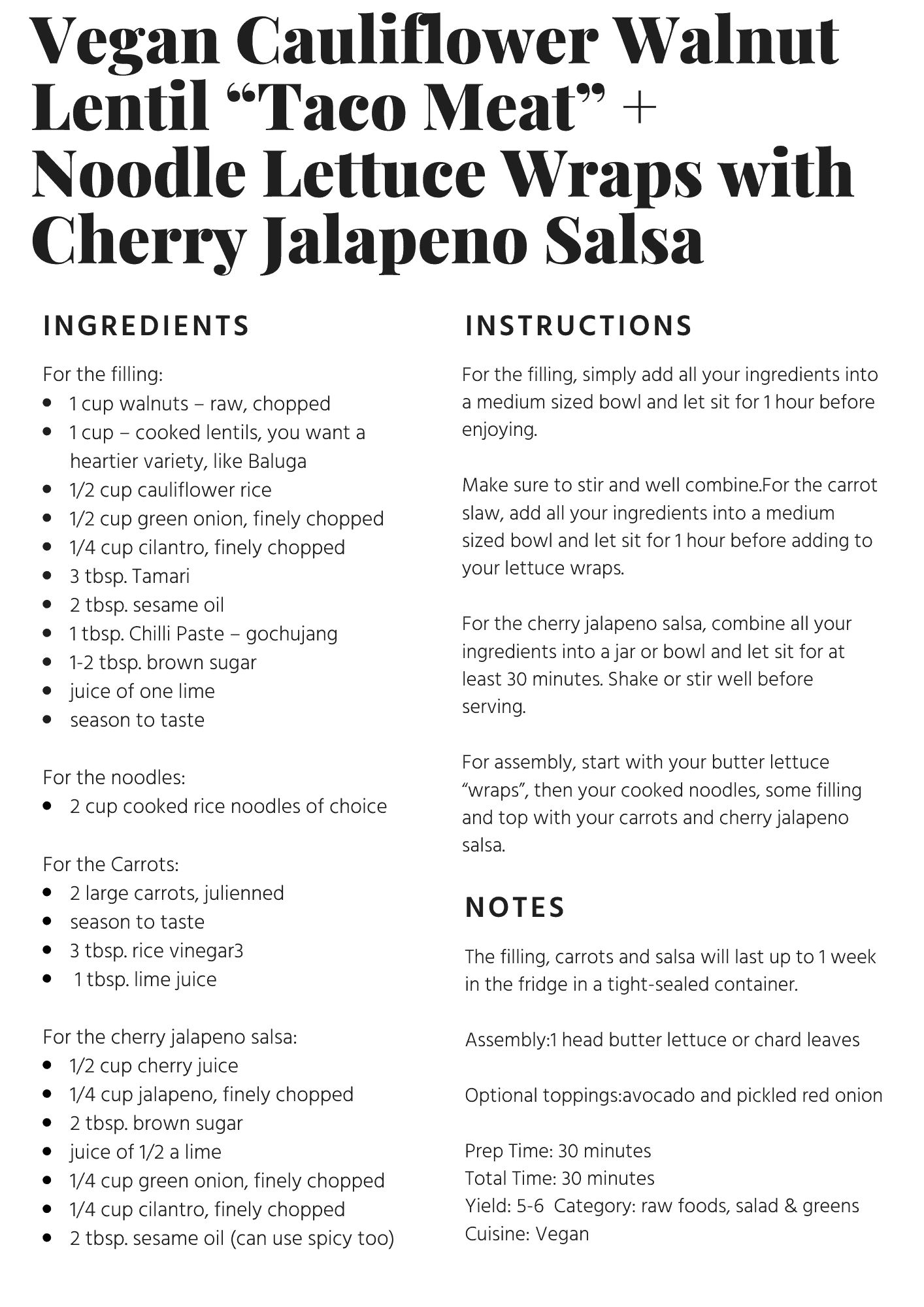 Vegan Cauliflower Walnut Lentil “Taco Meat” + Noodle Lettuce Wraps with Cherry Jalapeno Salsa

INGREDIENTS

For the filling:
- 1 cup walnuts – raw, chopped
- 1 cup – cooked lentils, you want a heartier variety, like Baluga
- 1/2 cup cauliflower rice
- 1/2 cup green onion, finely chopped
- 1/4 cup cilantro, finely chopped
- 3 tbsp. Tamari
- 2 tbsp. sesame oil
- 1 tbsp. Chilli Paste – gochujang
- 1-2 tbsp. brown sugar
- juice of one lime
- season to taste

For the noodles:
- 2 cup cooked rice noodles of choice

For the Carrots:
- 2 large carrots, julienned
- season to taste
- 3 tbsp. rice vinegar3
- 1 tbsp. lime juice

For the cherry jalapeno salsa:
- 1/2 cup cherry juice
- 1/4 cup jalapeno, finely chopped
- 2 tbsp. brown sugar
- juice of 1/2 a lime
- 1/4 cup green onion, finely chopped
- 1/4 cup cilantro, finely chopped
- 2 tbsp. sesame oil (can use spicy too)

INSTRUCTIONS

For the filling, simply add all your ingredients into a medium sized bowl and let sit for 1 hour before enjoying.

Make sure to stir and well combine.For the carrot slaw, add all your ingredients into a medium sized bowl and let sit for 1 hour before adding to your lettuce wraps.

For the cherry jalapeno salsa, combine all your ingredients into a jar or bowl and let sit for at least 30 minutes. Shake or stir well before serving.

For assembly, start with your butter lettuce “wraps”, then your cooked noodles, some filling and top with your carrots and cherry jalapeno salsa.

NOTES

The filling, carrots and salsa will last up to 1 week in the fridge in a tight-sealed container.

Assembly:1 head butter lettuce or chard leaves

Optional toppings:avocado and pickled red onion

Prep Time: 30 minutes
Total Time: 30 minutes
Yield: 5-6 Category: raw foods, salad & greens
Cuisine: Vegan